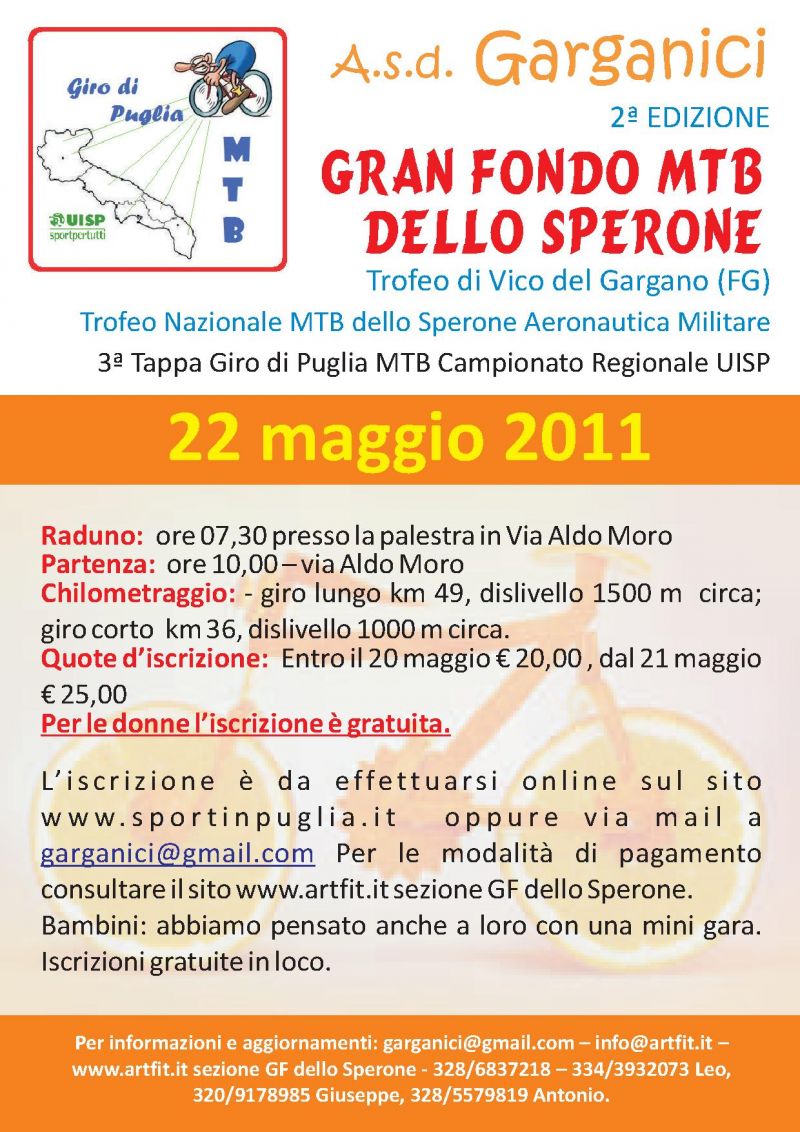 Giro di Puglia
MTB
UISP
sportpertutti

A.s.d. Garganici
2ª EDIZIONE
GRAN FONDO MTB DELLO SPERONE
Trofeo di Vico del Gargano (FG)
Trofeo Nazionale MTB dello Sperone Aeronautica Militare
3ª Tappa Giro di Puglia MTB Campionato Regionale UISP

22 maggio 2011

Raduno: ore 07,30 presso la palestra in Via Aldo Moro
Partenza: ore 10,00 – via Aldo Moro
Chilometraggio: - giro lungo km 49, dislivello 1500 m circa; giro corto km 36, dislivello 1000 m circa.
Quote d'iscrizione: Entro il 20 maggio € 20,00 , dal 21 maggio € 25,00
Per le donne l'iscrizione è gratuita.

L'iscrizione è da effettuarsi online sul sito www.sportinpuglia.it oppure via mail a garganici@gmail.com Per le modalità di pagamento consultare il sito www.artfit.it sezione GF dello Sperone.
Bambini: abbiamo pensato anche a loro con una mini gara. Iscrizioni gratuite in loco.

Per informazioni e aggiornamenti: garganici@gmail.com – info@artfit.it – www.artfit.it sezione GF dello Sperone - 328/6837218 – 334/3932073 Leo, 320/9178985 Giuseppe, 328/5579819 Antonio.